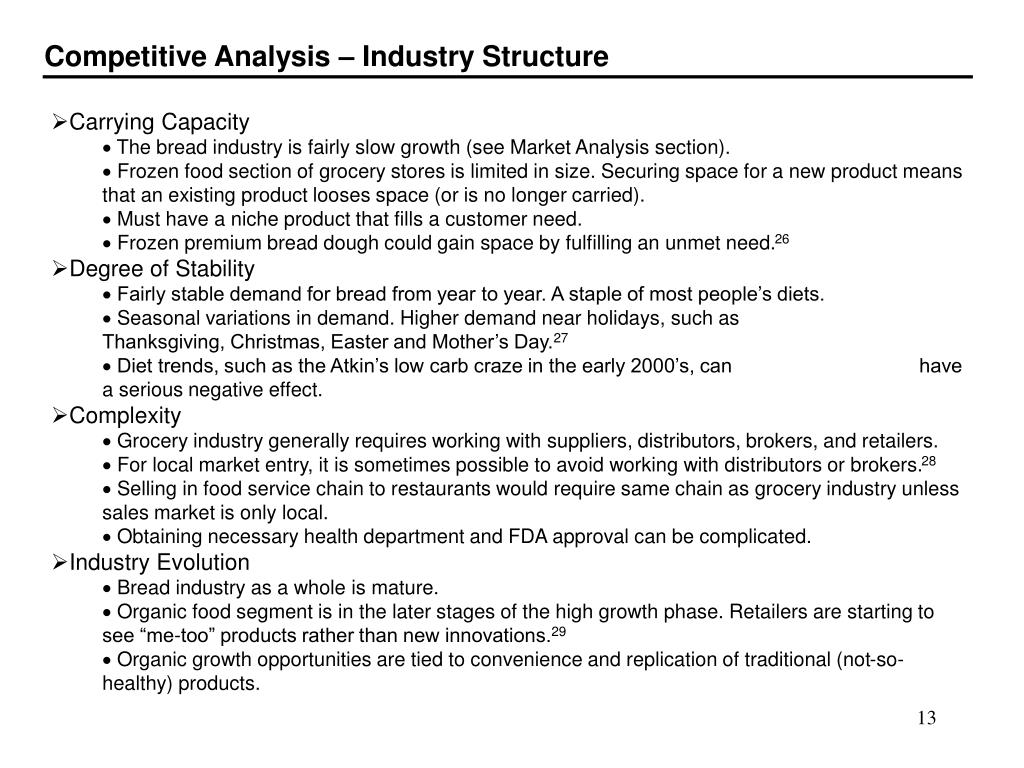 Competitive Analysis – Industry Structure

➢Carrying Capacity
• The bread industry is fairly slow growth (see Market Analysis section).
• Frozen food section of grocery stores is limited in size. Securing space for a new product means that an existing product looses space (or is no longer carried).
• Must have a niche product that fills a customer need.
• Frozen premium bread dough could gain space by fulfilling an unmet need.$^{26}$

➢Degree of Stability
• Fairly stable demand for bread from year to year. A staple of most people's diets.
• Seasonal variations in demand. Higher demand near holidays, such as Thanksgiving, Christmas, Easter and Mother's Day.$^{27}$
• Diet trends, such as the Atkin's low carb craze in the early 2000's, can have a serious negative effect.

➢Complexity
• Grocery industry generally requires working with suppliers, distributors, brokers, and retailers.
• For local market entry, it is sometimes possible to avoid working with distributors or brokers.$^{28}$
• Selling in food service chain to restaurants would require same chain as grocery industry unless sales market is only local.
• Obtaining necessary health department and FDA approval can be complicated.

➢Industry Evolution
• Bread industry as a whole is mature.
• Organic food segment is in the later stages of the high growth phase. Retailers are starting to see "me-too" products rather than new innovations.$^{29}$
• Organic growth opportunities are tied to convenience and replication of traditional (not-so-healthy) products.

13